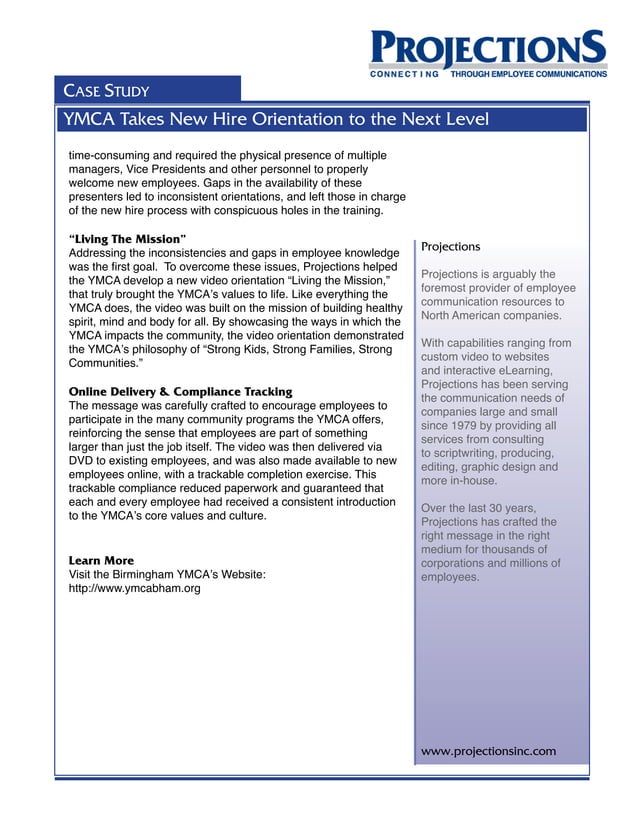 PROJECTIONS
CONNECTING THROUGH EMPLOYEE COMMUNICATIONS

CASE STUDY

YMCA Takes New Hire Orientation to the Next Level

time-consuming and required the physical presence of multiple managers, Vice Presidents and other personnel to properly welcome new employees. Gaps in the availability of these presenters led to inconsistent orientations, and left those in charge of the new hire process with conspicuous holes in the training.

"Living The Mission"
Addressing the inconsistencies and gaps in employee knowledge was the first goal. To overcome these issues, Projections helped the YMCA develop a new video orientation "Living the Mission," that truly brought the YMCA's values to life. Like everything the YMCA does, the video was built on the mission of building healthy spirit, mind and body for all. By showcasing the ways in which the YMCA impacts the community, the video orientation demonstrated the YMCA's philosophy of "Strong Kids, Strong Families, Strong Communities."

Online Delivery & Compliance Tracking
The message was carefully crafted to encourage employees to participate in the many community programs the YMCA offers, reinforcing the sense that employees are part of something larger than just the job itself. The video was then delivered via DVD to existing employees, and was also made available to new employees online, with a trackable completion exercise. This trackable compliance reduced paperwork and guaranteed that each and every employee had received a consistent introduction to the YMCA's core values and culture.

Learn More
Visit the Birmingham YMCA's Website:
http://www.ymcabham.org

Projections

Projections is arguably the foremost provider of employee communication resources to North American companies.

With capabilities ranging from custom video to websites and interactive eLearning, Projections has been serving the communication needs of companies large and small since 1979 by providing all services from consulting to scriptwriting, producing, editing, graphic design and more in-house.

Over the last 30 years, Projections has crafted the right message in the right medium for thousands of corporations and millions of employees.

www.projectionsinc.com